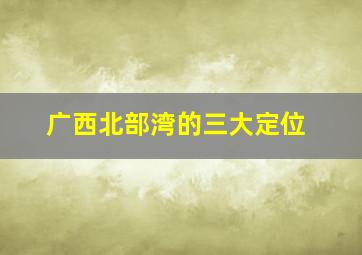 广西北部湾的三大定位